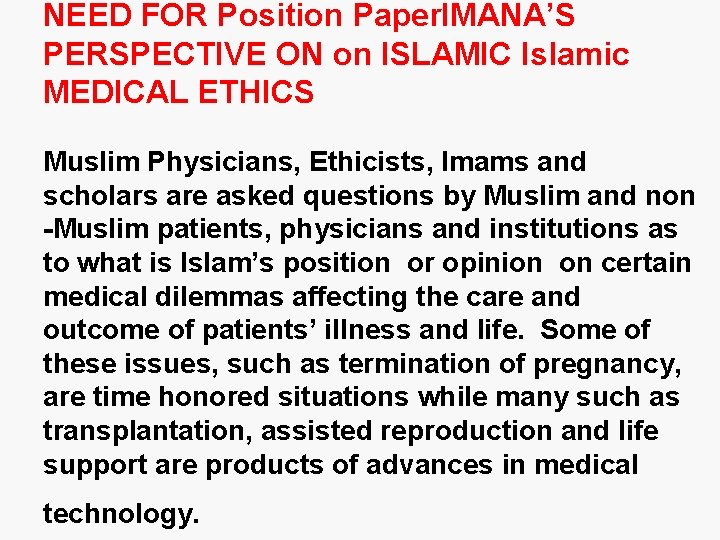 NEED FOR Position PaperIMANA'S PERSPECTIVE ON on ISLAMIC Islamic MEDICAL ETHICS

Muslim Physicians, Ethicists, Imams and scholars are asked questions by Muslim and non -Muslim patients, physicians and institutions as to what is Islam's position or opinion on certain medical dilemmas affecting the care and outcome of patients' illness and life. Some of these issues, such as termination of pregnancy, are time honored situations while many such as transplantation, assisted reproduction and life support are products of advances in medical technology.